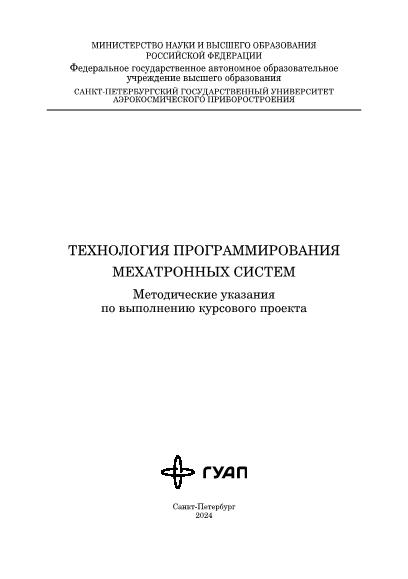 МИНИСТЕРСТВО НАУКИ И ВЫСШЕГО ОБРАЗОВАНИЯ
РОССИЙСКОЙ ФЕДЕРАЦИИ
Федеральное государственное автономное образовательное учреждение высшего образования
САНКТ-ПЕТЕРБУРГСКИЙ ГОСУДАРСТВЕННЫЙ УНИВЕРСИТЕТ АЭРОКОСМИЧЕСКОГО ПРИБОРОСТРОЕНИЯ

ТЕХНОЛОГИЯ ПРОГРАММИРОВАНИЯ
МЕХАТРОННЫХ СИСТЕМ

Методические указания
по выполнению курсового проекта

ГУАП

Санкт-Петербург
2024